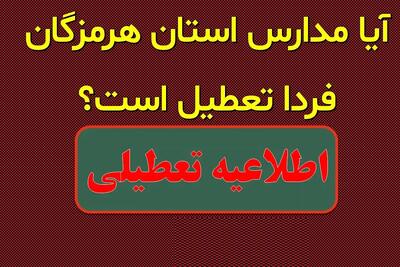 آیا مدارس استان هرمزگان فردا تعطیل است؟

اطلاعیه تعطیلی